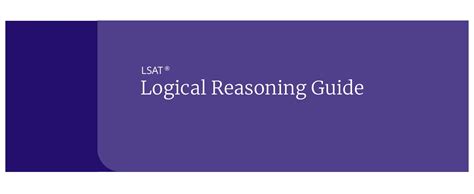 LSAT®
Logical Reasoning Guide